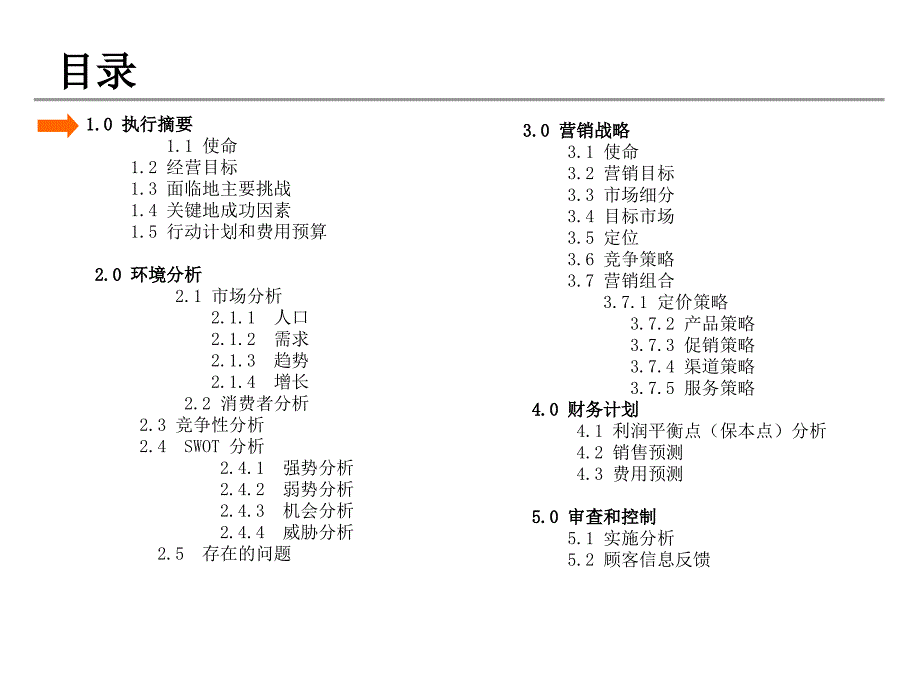 目录

1.0 执行摘要
1.1 使命
1.2 经营目标
1.3 面临地主要挑战
1.4 关键地成功因素
1.5 行动计划和费用预算

2.0 环境分析
2.1 市场分析
2.1.1 人口
2.1.2 需求
2.1.3 趋势
2.1.4 增长
2.2 消费者分析
2.3 竞争性分析
2.4 SWOT 分析
2.4.1 强势分析
2.4.2 弱势分析
2.4.3 机会分析
2.4.4 威胁分析
2.5 存在的问题

3.0 营销战略
3.1 使命
3.2 营销目标
3.3 市场细分
3.4 目标市场
3.5 定位
3.6 竞争策略
3.7 营销组合
3.7.1 定价策略
3.7.2 产品策略
3.7.3 促销策略
3.7.4 渠道策略
3.7.5 服务策略
4.0 财务计划
4.1 利润平衡点（保本点）分析
4.2 销售预测
4.3 费用预测

5.0 审查和控制
5.1 实施分析
5.2 顾客信息反馈